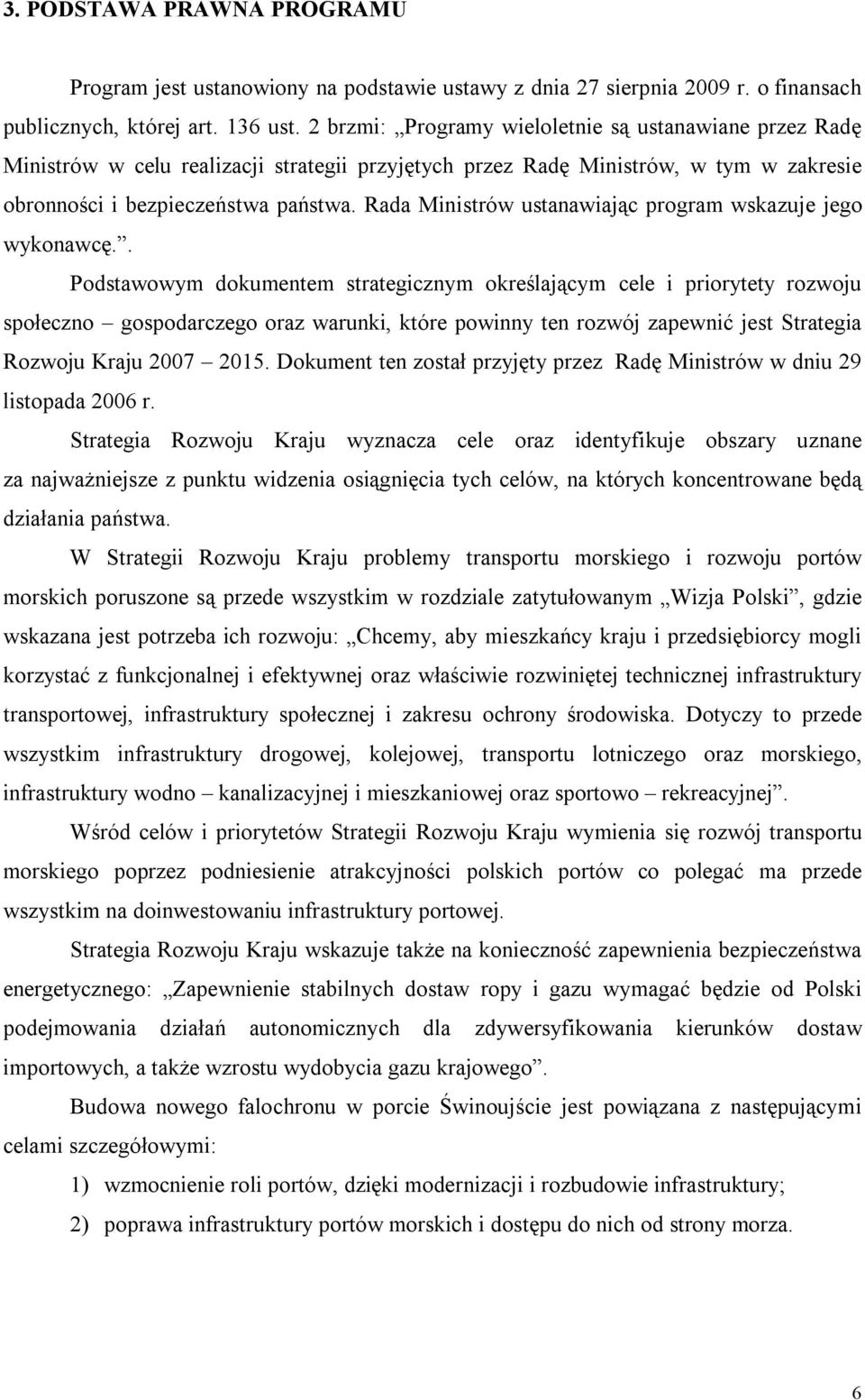 3. PODSTAWA PRAWNA PROGRAMU

Program jest ustanowiony na podstawie ustawy z dnia 27 sierpnia 2009 r. o finansach publicznych, której art. 136 ust. 2 brzmi: „Programy wieloletnie są ustanawiane przez Radę Ministrów w celu realizacji strategii przyjętych przez Radę Ministrów, w tym w zakresie obronności i bezpieczeństwa państwa. Rada Ministrów ustanawiając program wskazuje jego wykonawcę.”.

Podstawowym dokumentem strategicznym określającym cele i priorytety rozwoju społeczno – gospodarczego oraz warunki, które powinny ten rozwój zapewnić jest Strategia Rozwoju Kraju 2007 – 2015. Dokument ten został przyjęty przez Radę Ministrów w dniu 29 listopada 2006 r.

Strategia Rozwoju Kraju wyznacza cele oraz identyfikuje obszary uznane za najważniejsze z punktu widzenia osiągnięcia tych celów, na których koncentrowane będą działania państwa.

W Strategii Rozwoju Kraju problemy transportu morskiego i rozwoju portów morskich poruszone są przede wszystkim w rozdziale zatytułowanym „Wizja Polski”, gdzie wskazana jest potrzeba ich rozwoju: „Chcemy, aby mieszkańcy kraju i przedsiębiorcy mogli korzystać z funkcjonalnej i efektywnej oraz właściwie rozwiniętej technicznej infrastruktury transportowej, infrastruktury społecznej i zakresu ochrony środowiska. Dotyczy to przede wszystkim infrastruktury drogowej, kolejowej, transportu lotniczego oraz morskiego, infrastruktury wodno – kanalizacyjnej i mieszkaniowej oraz sportowo – rekreacyjnej”.

Wśród celów i priorytetów Strategii Rozwoju Kraju wymienia się rozwój transportu morskiego poprzez podniesienie atrakcyjności polskich portów co polegać ma przede wszystkim na doinwestowaniu infrastruktury portowej.

Strategia Rozwoju Kraju wskazuje także na konieczność zapewnienia bezpieczeństwa energetycznego: „Zapewnienie stabilnych dostaw ropy i gazu wymagać będzie od Polski podejmowania działań autonomicznych dla zdywersyfikowania kierunków dostaw importowych, a także wzrostu wydobycia gazu krajowego”.

Budowa nowego falochronu w porcie Świnoujście jest powiązana z następującymi celami szczegółowymi:

1) wzmocnienie roli portów, dzięki modernizacji i rozbudowie infrastruktury;
2) poprawa infrastruktury portów morskich i dostępu do nich od strony morza.

6